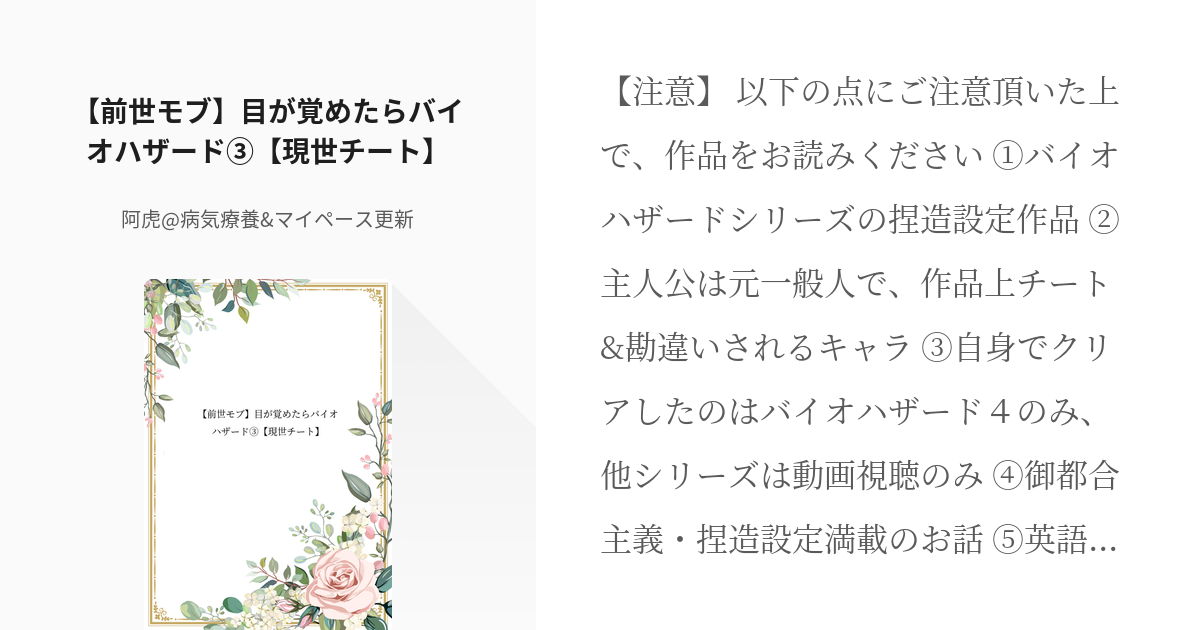 【前世モブ】目が覚めたらバイオハザード③【現世チート】

阿虎@病気療養&マイペース更新

【前世モブ】目が覚めたらバイオハザード③【現世チート】

【注意】 以下の点にご注意頂いた上で、作品をお読みください ①バイオハザードシリーズの捏造設定作品 ②主人公は元一般人で、作品上チート&勘違いされるキャラ ③自身でクリアしたのはバイオハザード４のみ、他シリーズは動画視聴のみ ④御都合主義・捏造設定満載のお話 ⑤英語…